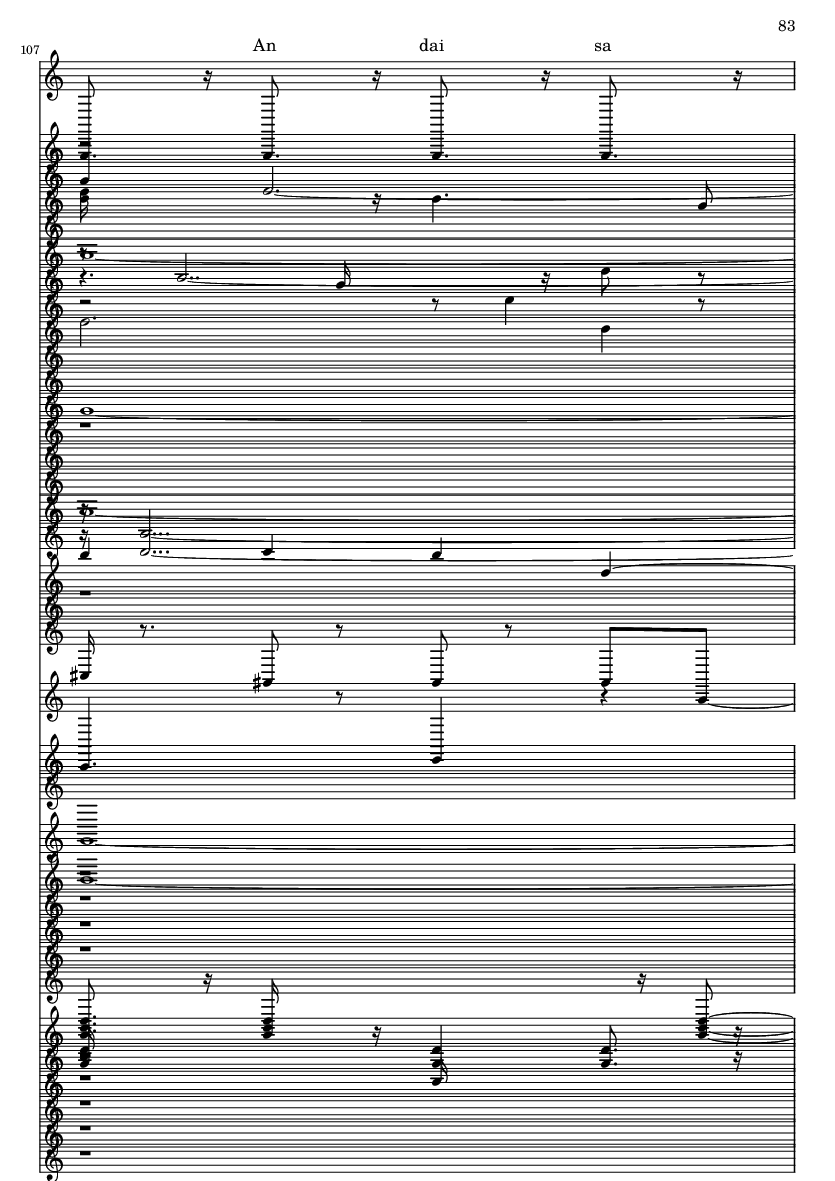 83

107

An dai sa